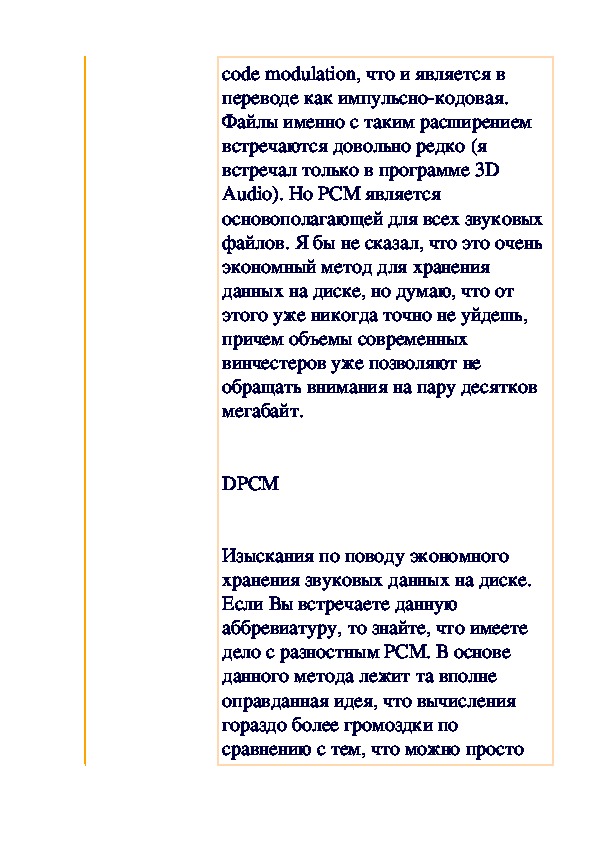 code modulation, что и является в переводе как импульсно-кодовая. Файлы именно с таким расширением встречаются довольно редко (я встречал только в программе 3D Audio). Но PCM является основополагающей для всех звуковых файлов. Я бы не сказал, что это очень экономный метод для хранения данных на диске, но думаю, что от этого уже никогда точно не уйдешь, причем объемы современных винчестеров уже позволяют не обращать внимания на пару десятков мегабайт.

DPCM

Изыскания по поводу экономного хранения звуковых данных на диске. Если Вы встречаете данную аббревиатуру, то знайте, что имеете дело с разностным PCM. В основе данного метода лежит та вполне оправданная идея, что вычисления гораздо более громоздки по сравнению с тем, что можно просто